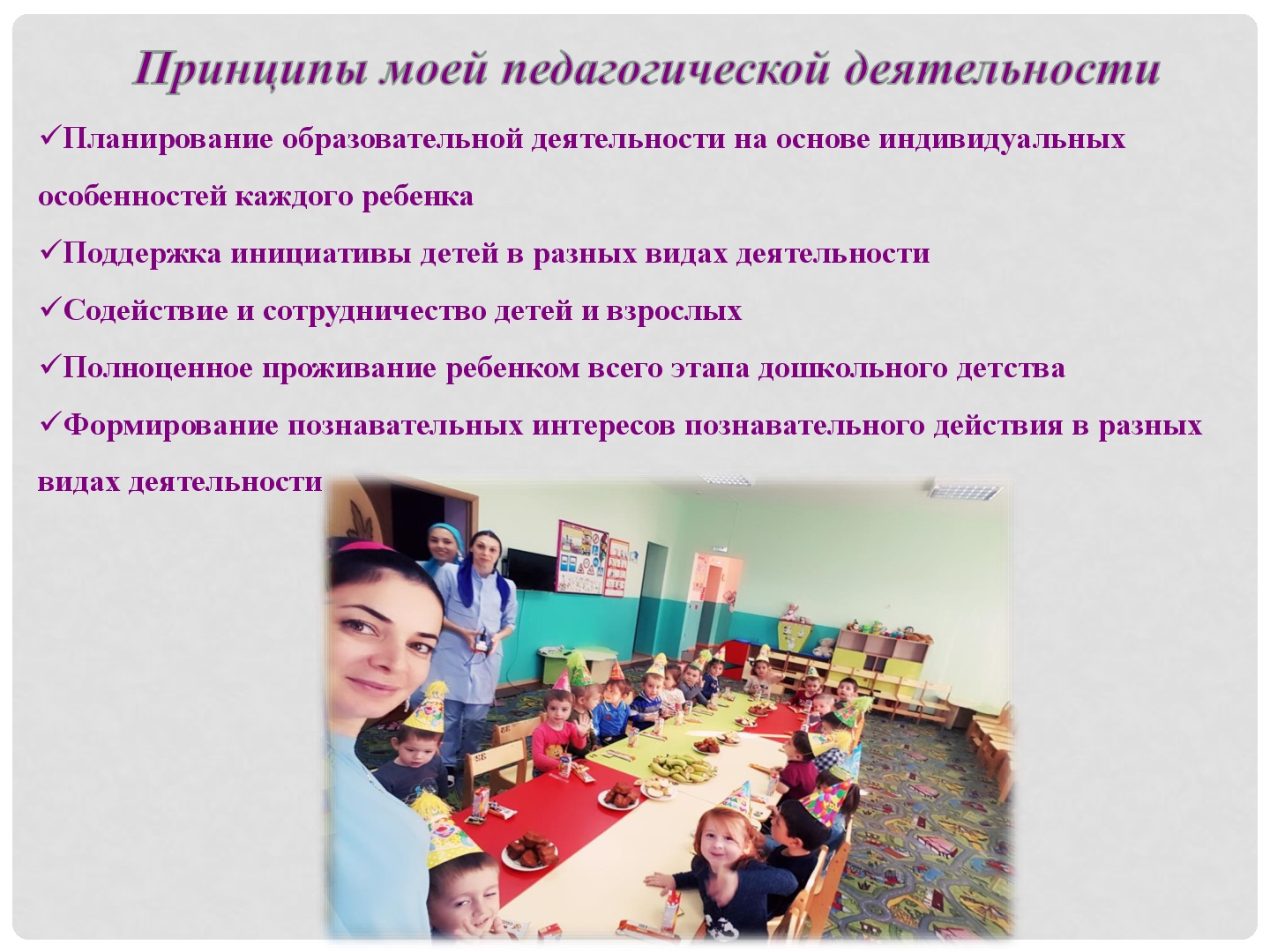 Принципы моей педагогической деятельности

✓Планирование образовательной деятельности на основе индивидуальных особенностей каждого ребенка

✓Поддержка инициативы детей в разных видах деятельности

✓Содействие и сотрудничество детей и взрослых

✓Полноценное проживание ребенком всего этапа дошкольного детства

✓Формирование познавательных интересов познавательного действия в разных видах деятельности